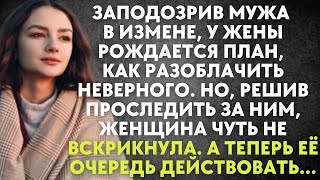 ЗАПОДОЗРИВ МУЖА В ИЗМЕНЕ, У ЖЕНЫ РОЖДАЕТСЯ ПЛАН, КАК РАЗОБЛАЧИТЬ НЕВЕРНОГО. НО, РЕШИВ ПРОСЛЕДИТЬ ЗА НИМ, ЖЕНЩИНА ЧУТЬ НЕ ВСКРИКНУЛА. А ТЕПЕРЬ ЕЁ ОЧЕРЕДЬ ДЕЙСТВОВАТЬ...